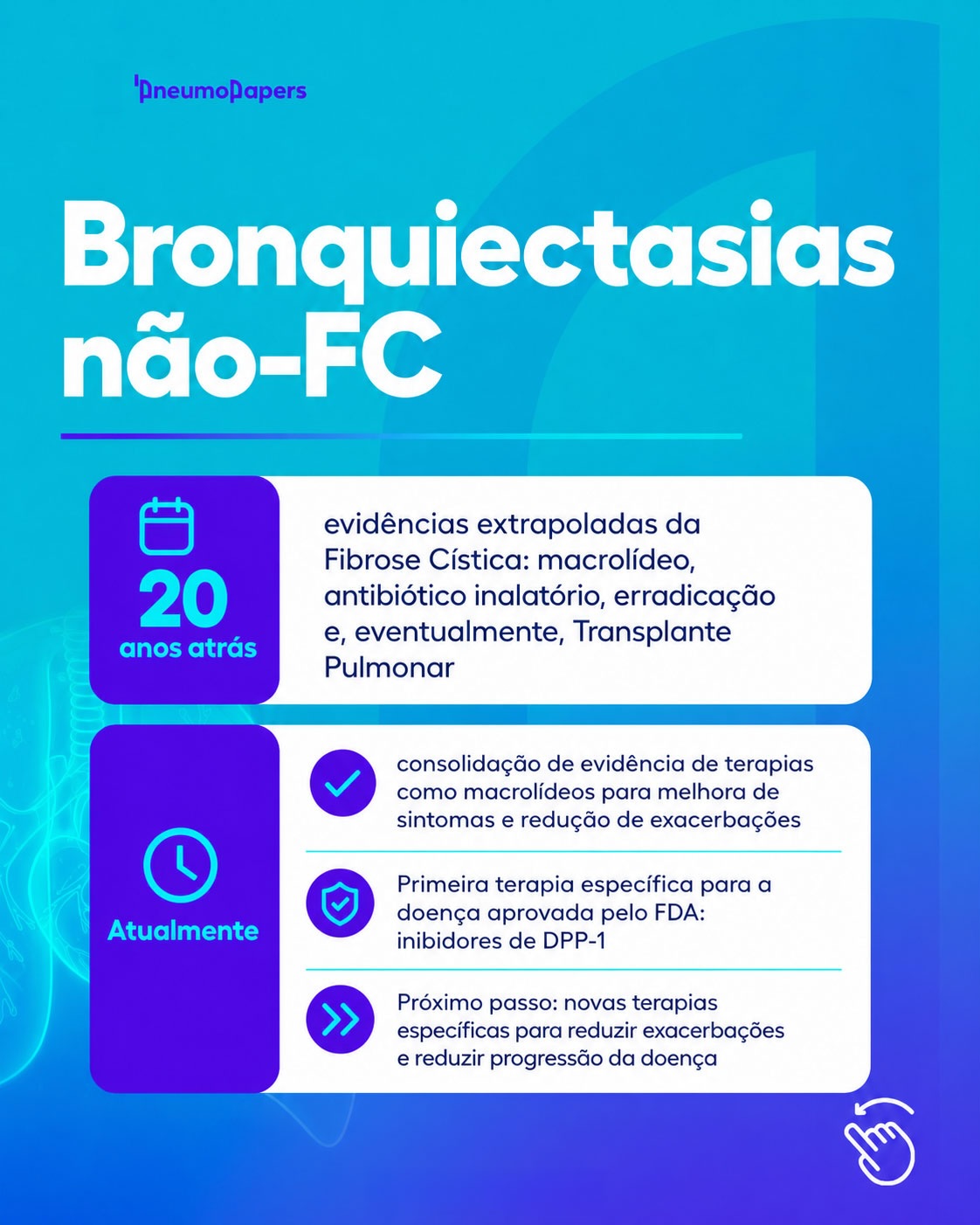 PneumoPapers

Bronquiectasias não-FC

20 anos atrás

evidências extrapoladas da Fibrose Cística: macrolídeo, antibiótico inalatório, erradicação e, eventualmente, Transplante Pulmonar

Atualmente

consolidação de evidência de terapias como macrolídeos para melhora de sintomas e redução de exacerbações

Primeira terapia específica para a doença aprovada pelo FDA: inibidores de DPP-1

Próximo passo: novas terapias específicas para reduzir exacerbações e reduzir progressão da doença